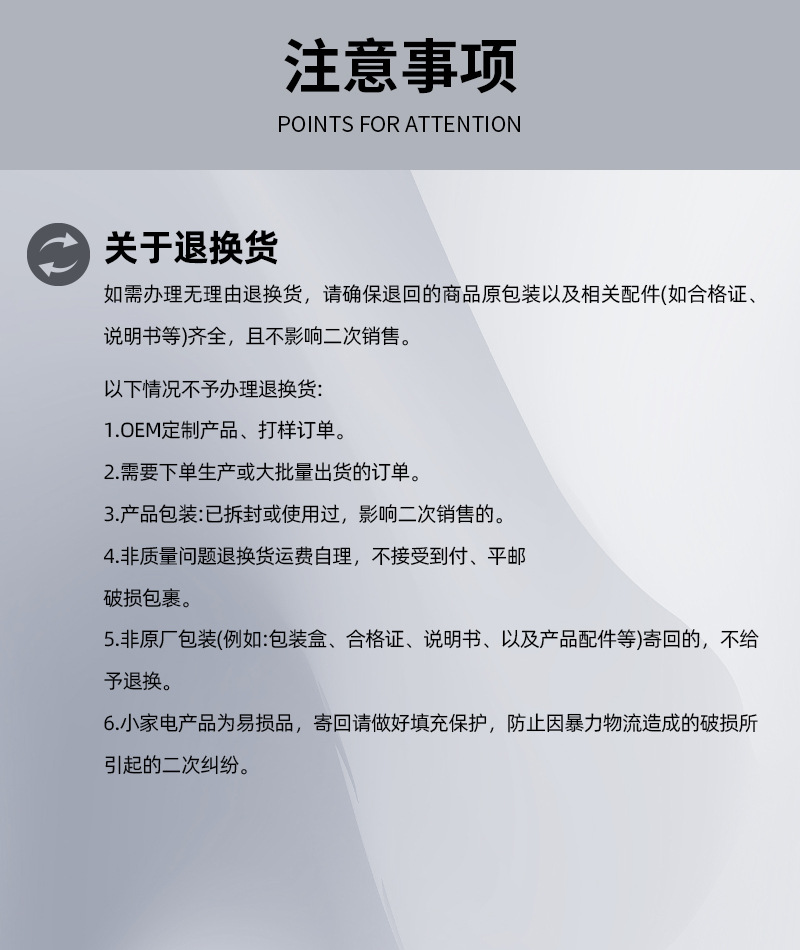 注意事项
POINTS FOR ATTENTION

关于退换货

如需办理无理由退换货，请确保退回的商品原包装以及相关配件(如合格证、说明书等)齐全，且不影响二次销售。

以下情况不予办理退换货:

1.OEM定制产品、打样订单。

2.需要下单生产或大批量出货的订单。

3.产品包装:已拆封或使用过，影响二次销售的。

4.非质量问题退换货运费自理，不接受到付、平邮破损包裹。

5.非原厂包装(例如:包装盒、合格证、说明书、以及产品配件等)寄回的，不给予退换。

6.小家电产品为易损品，寄回请做好填充保护，防止因暴力物流造成的破损所引起的二次纠纷。